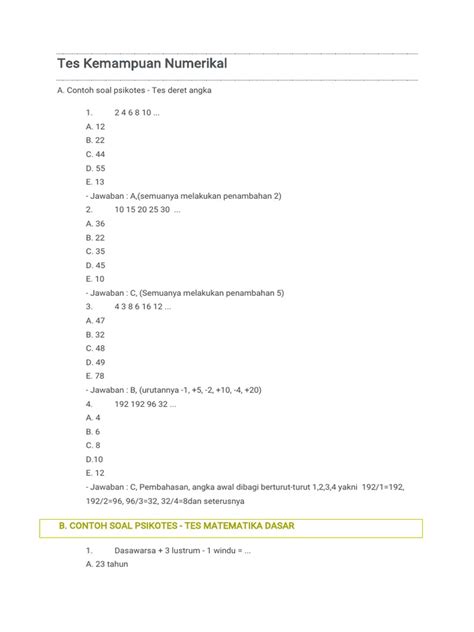 Tes Kemampuan Numerikal

A. Contoh soal psikotes - Tes deret angka

1. 2 4 6 8 10 ...
A. 12
B. 22
C. 44
D. 55
E. 13
- Jawaban : A,(semuanya melakukan penambahan 2)
2. 10 15 20 25 30 ...
A. 36
B. 22
C. 35
D. 45
E. 10
- Jawaban : C, (Semuanya melakukan penambahan 5)
3. 4 3 8 6 16 12 ...
A. 47
B. 32
C. 48
D. 49
E. 78
- Jawaban : B, (urutannya -1, +5, -2, +10, -4, +20)
4. 192 192 96 32 ...
A. 4
B. 6
C. 8
D.10
E. 12
- Jawaban : C, Pembahasan, angka awal dibagi berturut-turut 1,2,3,4 yakni 192/1=192, 192/2=96, 96/3=32, 32/4=8dan seterusnya

B. CONTOH SOAL PSIKOTES - TES MATEMATIKA DASAR

1. Dasawarsa + 3 lustrum - 1 windu = ...
A. 23 tahun